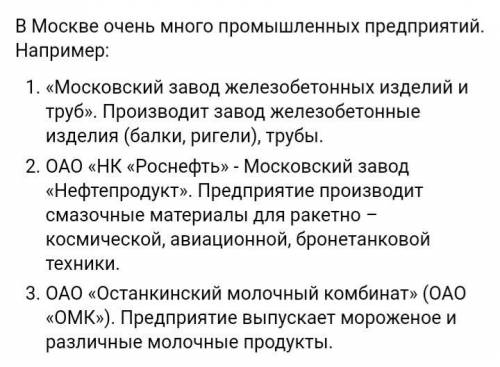 В Москве очень много промышленных предприятий. Например:

1. «Московский завод железобетонных изделий и труб». Производит завод железобетонные изделия (балки, ригели), трубы.
2. ОАО «НК «Роснефть» - Московский завод «Нефтепродукт». Предприятие производит смазочные материалы для ракетно – космической, авиационной, бронетанковой техники.
3. ОАО «Останкинский молочный комбинат» (ОАО «ОМК»). Предприятие выпускает мороженое и различные молочные продукты.